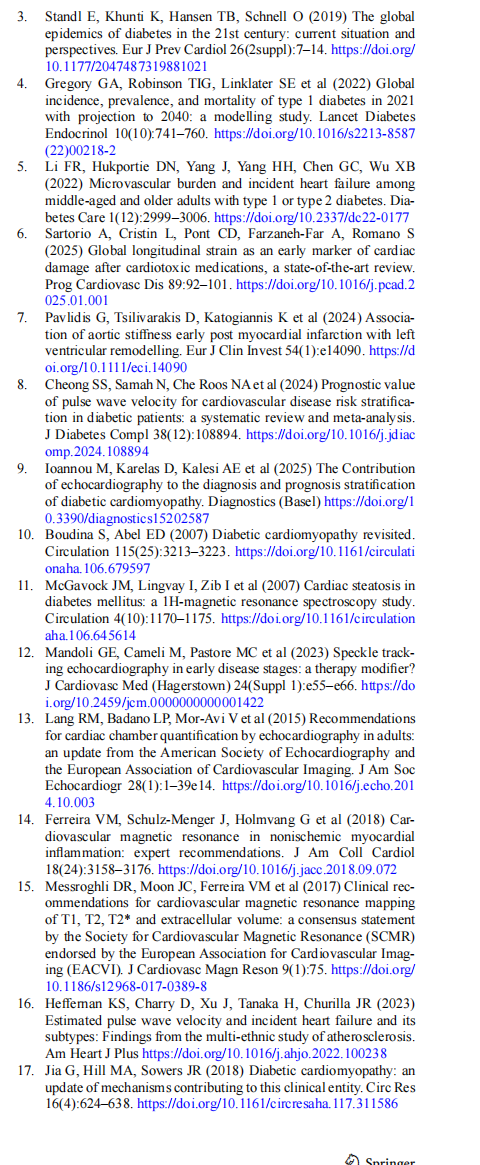 3. Standl E, Khunti K, Hansen TB, Schnell O (2019) The global epidemics of diabetes in the 21st century: current situation and perspectives. Eur J Prev Cardiol 26(2suppl):7–14. https://doi.org/10.1177/2047487319881021

4. Gregory GA, Robinson TIG, Linklater SE et al (2022) Global incidence, prevalence, and mortality of type 1 diabetes in 2021 with projection to 2040: a modelling study. Lancet Diabetes Endocrinol 10(10):741–760. https://doi.org/10.1016/s2213-8587(22)00218-2

5. Li FR, Hukportie DN, Yang J, Yang HH, Chen GC, Wu XB (2022) Microvascular burden and incident heart failure among middle-aged and older adults with type 1 or type 2 diabetes. Diabetes Care 1(12):2999–3006. https://doi.org/10.2337/dc22-0177

6. Sartorio A, Cristin L, Pont CD, Farzaneh-Far A, Romano S (2025) Global longitudinal strain as an early marker of cardiac damage after cardiotoxic medications, a state-of-the-art review. Prog Cardiovasc Dis 89:92–101. https://doi.org/10.1016/j.pcad.2025.01.001

7. Pavlidis G, Tsilivarakis D, Katogiannis K et al (2024) Association of aortic stiffness early post myocardial infarction with left ventricular remodelling. Eur J Clin Invest 54(1):e14090. https://doi.org/10.1111/eci.14090

8. Cheong SS, Samah N, Che Roos NA et al (2024) Prognostic value of pulse wave velocity for cardiovascular disease risk stratification in diabetic patients: a systematic review and meta-analysis. J Diabetes Compl 38(12):108894. https://doi.org/10.1016/j.jdiacomp.2024.108894

9. Ioannou M, Karelas D, Kalesi AE et al (2025) The Contribution of echocardiography to the diagnosis and prognosis stratification of diabetic cardiomyopathy. Diagnostics (Basel) https://doi.org/10.3390/diagnostics15202587

10. Boudina S, Abel ED (2007) Diabetic cardiomyopathy revisited. Circulation 115(25):3213–3223. https://doi.org/10.1161/circulationaha.106.679597

11. McGavock JM, Lingvay I, Zib I et al (2007) Cardiac steatosis in diabetes mellitus: a 1H-magnetic resonance spectroscopy study. Circulation 4(10):1170–1175. https://doi.org/10.1161/circulationaha.106.645614

12. Mandoli GE, Cameli M, Pastore MC et al (2023) Speckle tracking echocardiography in early disease stages: a therapy modifier? J Cardiovasc Med (Hagerstown) 24(Suppl 1):e55–e66. https://doi.org/10.2459/jcm.0000000000001422

13. Lang RM, Badano LP, Mor-Avi V et al (2015) Recommendations for cardiac chamber quantification by echocardiography in adults: an update from the American Society of Echocardiography and the European Association of Cardiovascular Imaging. J Am Soc Echocardiogr 28(1):1–39e14. https://doi.org/10.1016/j.echo.2014.10.003

14. Ferreira VM, Schulz-Menger J, Holmvang G et al (2018) Cardiovascular magnetic resonance in nonischemic myocardial inflammation: expert recommendations. J Am Coll Cardiol 18(24):3158–3176. https://doi.org/10.1016/j.jacc.2018.09.072

15. Messroghli DR, Moon JC, Ferreira VM et al (2017) Clinical recommendations for cardiovascular magnetic resonance mapping of T1, T2, T2* and extracellular volume: a consensus statement by the Society for Cardiovascular Magnetic Resonance (SCMR) endorsed by the European Association for Cardiovascular Imaging (EACVI). J Cardiovasc Magn Reson 9(1):75. https://doi.org/10.1186/s12968-017-0389-8

16. Heffernan KS, Charry D, Xu J, Tanaka H, Churilla JR (2023) Estimated pulse wave velocity and incident heart failure and its subtypes: Findings from the multi-ethnic study of atherosclerosis. Am Heart J Plus https://doi.org/10.1016/j.ahjo.2022.100238

17. Jia G, Hill MA, Sowers JR (2018) Diabetic cardiomyopathy: an update of mechanisms contributing to this clinical entity. Circ Res 16(4):624–638. https://doi.org/10.1161/circresaha.117.311586

Springer